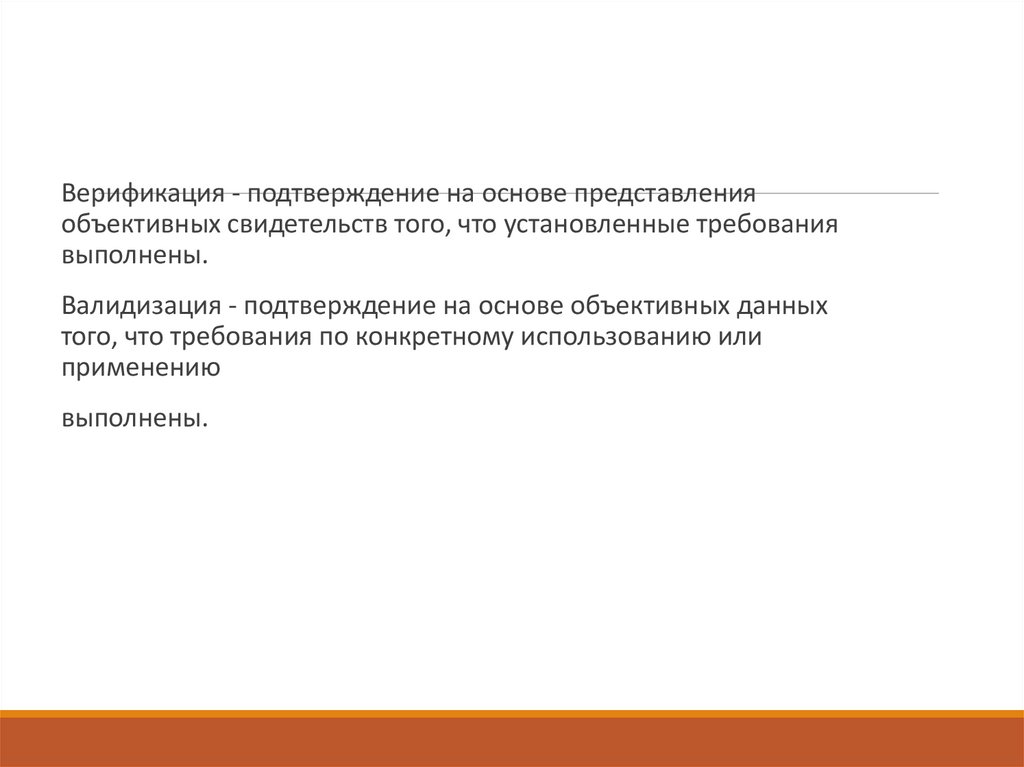 Верификация - подтверждение на основе представления объективных свидетельств того, что установленные требования выполнены.

Валидизация - подтверждение на основе объективных данных того, что требования по конкретному использованию или применению

выполнены.